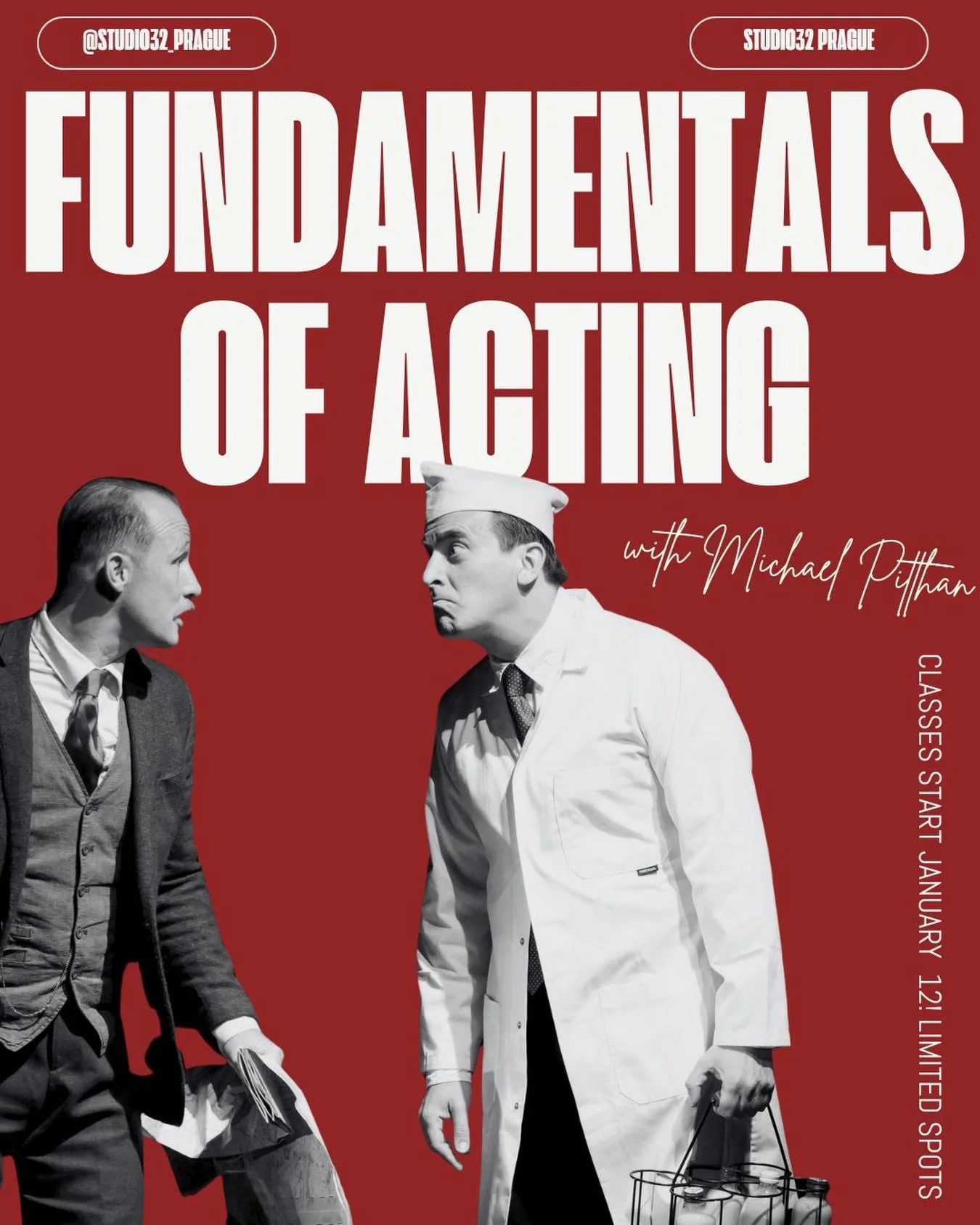 @STUDIO32_PRAGUE

STUDIO32 PRAGUE

FUNDAMENTALS OF ACTING

with Michael Pitthan

CLASSES START JANUARY 12! LIMITED SPOTS